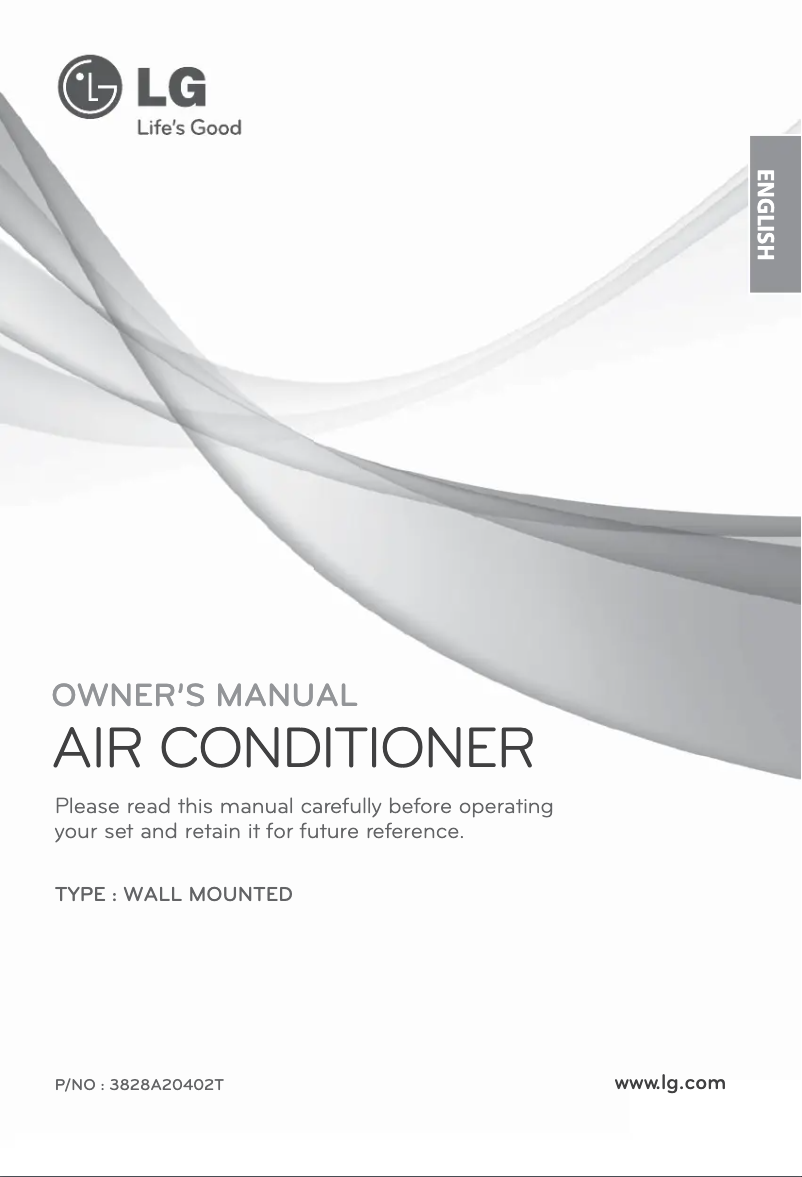 LG
Life's Good

ENGLISH

OWNER'S MANUAL
AIR CONDITIONER

Please read this manual carefully before operating your set and retain it for future reference.

TYPE : WALL MOUNTED

P/NO : 3828A20402T

www.lg.com